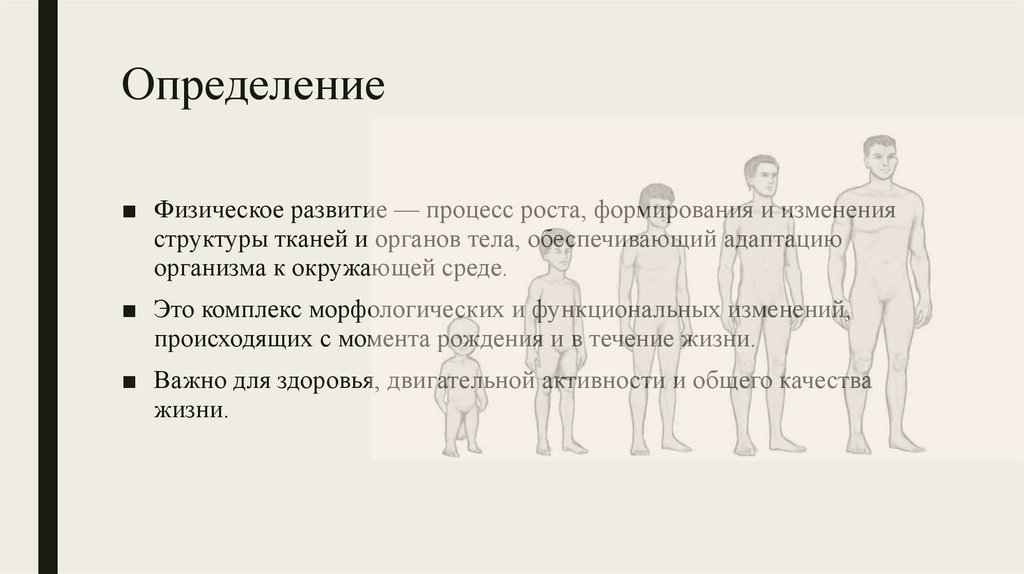 Определение

■ Физическое развитие — процесс роста, формирования и изменения структуры тканей и органов тела, обеспечивающий адаптацию организма к окружающей среде.

■ Это комплекс морфологических и функциональных изменений, происходящих с момента рождения и в течение жизни.

■ Важно для здоровья, двигательной активности и общего качества жизни.